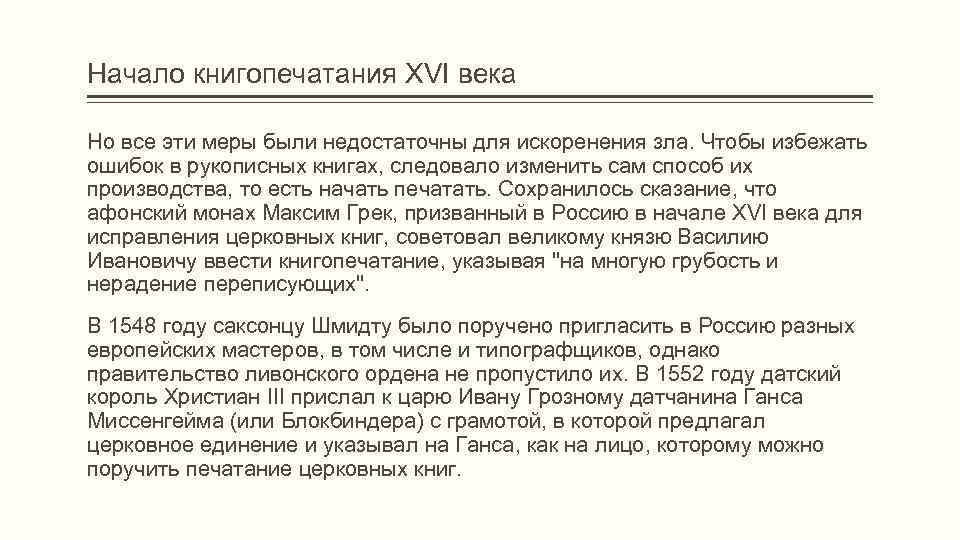 Начало книгопечатания XVI века

Но все эти меры были недостаточны для искоренения зла. Чтобы избежать ошибок в рукописных книгах, следовало изменить сам способ их производства, то есть начать печатать. Сохранилось сказание, что афонский монах Максим Грек, призванный в Россию в начале XVI века для исправления церковных книг, советовал великому князю Василию Ивановичу ввести книгопечатание, указывая "на многую грубость и нерадение переписующих".

В 1548 году саксонцу Шмидту было поручено пригласить в Россию разных европейских мастеров, в том числе и типографщиков, однако правительство ливонского ордена не пропустило их. В 1552 году датский король Христиан III прислал к царю Ивану Грозному датчанина Ганса Миссенгейма (или Блокбиндера) с грамотой, в которой предлагал церковное единение и указывал на Ганса, как на лицо, которому можно поручить печатание церковных книг.